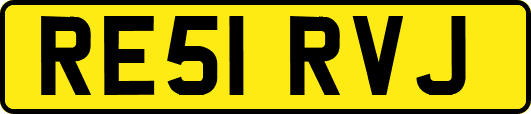 RE51 RVJ